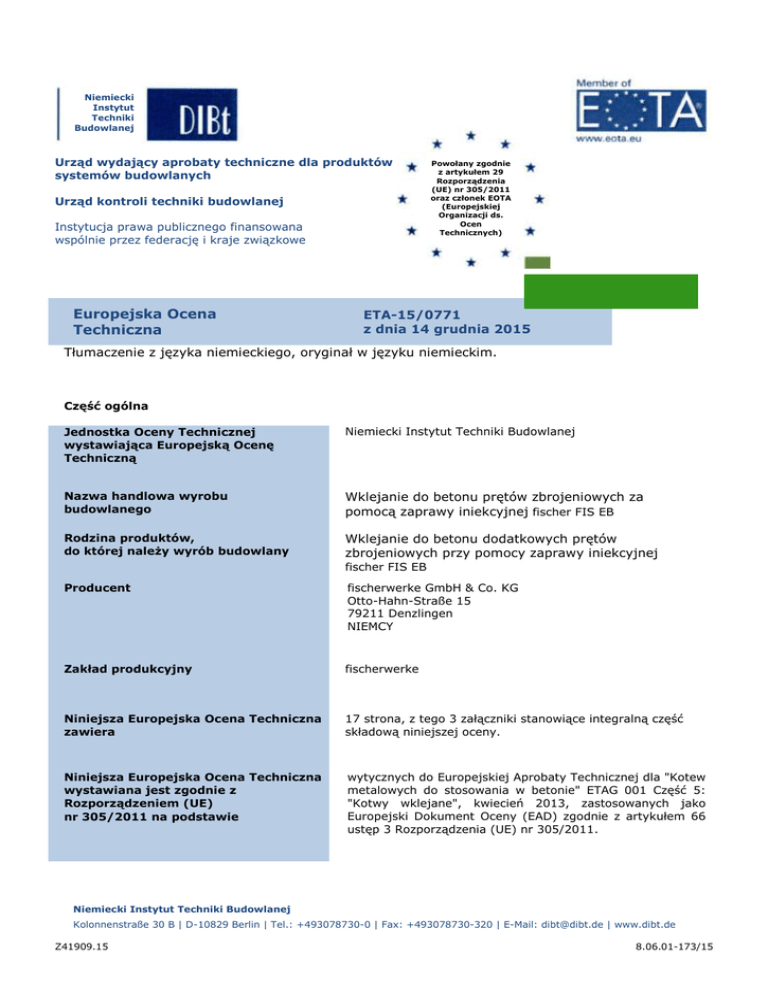 Niemiecki Instytut Techniki Budowlanej

DIBt

Member of

EOTA

www.eota.eu

Urząd wydający aprobaty techniczne dla produktów systemów budowlanych

Urząd kontroli techniki budowlanej

Instytucja prawa publicznego finansowana wspólnie przez federację i kraje związkowe

Powołany zgodnie z artykułem 29 Rozporządzenia (UE) nr 305/2011 oraz członek EOTA (Europejskiej Organizacji ds. Ocen Technicznych)

Europejska Ocena Techniczna

ETA-15/0771
z dnia 14 grudnia 2015

Tłumaczenie z języka niemieckiego, oryginał w języku niemieckim.

Część ogólna

| | |
|---|---|
| Jednostka Oceny Technicznej wystawiająca Europejską Ocenę Techniczną | Niemiecki Instytut Techniki Budowlanej |
| Nazwa handlowa wyrobu budowlanego | Wklejanie do betonu prętów zbrojeniowych za pomocą zaprawy iniekcyjnej fischer FIS EB |
| Rodzina produktów, do której należy wyrób budowlany | Wklejanie do betonu dodatkowych prętów zbrojeniowych przy pomocy zaprawy iniekcyjnej fischer FIS EB |
| Producent | fischerwerke GmbH & Co. KG Otto-Hahn-Straße 15 79211 Denzlingen NIEMCY |
| Zakład produkcyjny | fischerwerke |
| Niniejsza Europejska Ocena Techniczna zawiera | 17 strona, z tego 3 załączniki stanowiące integralną część składową niniejszej oceny. |
| Niniejsza Europejska Ocena Techniczna wystawiana jest zgodnie z Rozporządzeniem (UE) nr 305/2011 na podstawie | wytycznych do Europejskiej Aprobaty Technicznej dla "Kotew metalowych do stosowania w betonie" ETAG 001 Część 5: "Kotwy wklejane", kwiecień 2013, zastosowanych jako Europejski Dokument Oceny (EAD) zgodnie z artykułem 66 ustęp 3 Rozporządzenia (UE) nr 305/2011. |

Niemiecki Instytut Techniki Budowlanej
Kolonnenstraße 30 B | D-10829 Berlin | Tel.: +493078730-0 | Fax: +493078730-320 | E-Mail: dibt@dibt.de | www.dibt.de

Z41909.15

8.06.01-173/15